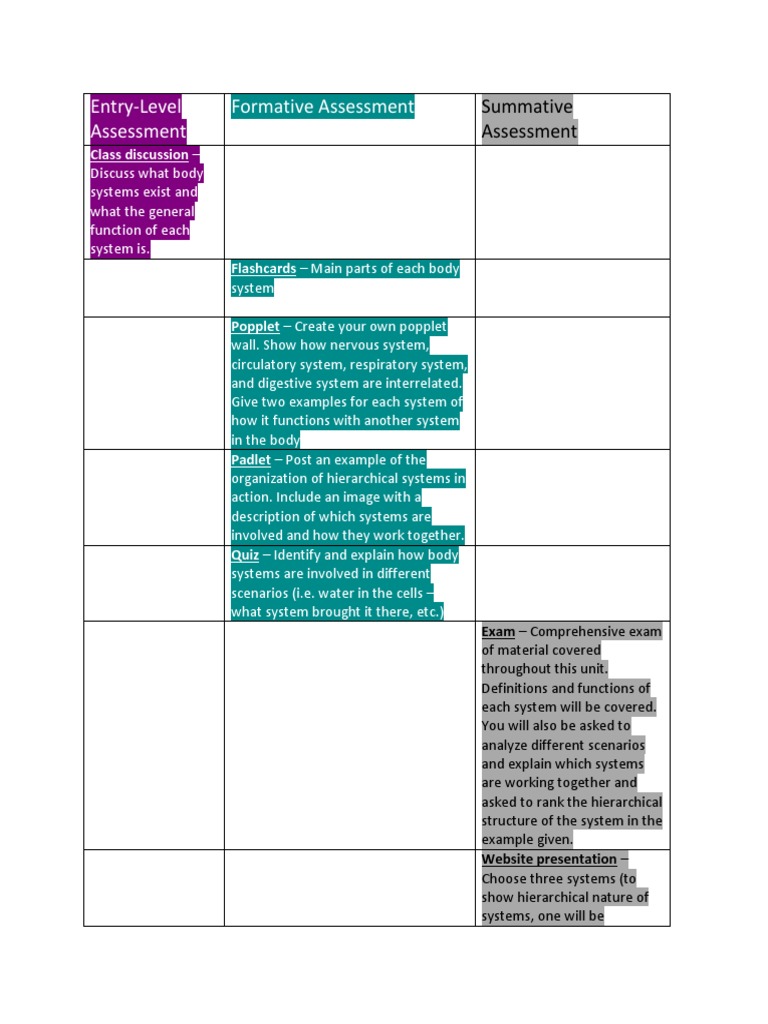 | Entry-Level Assessment | Formative Assessment | Summative Assessment |
|---|---|---|
| Class discussion – Discuss what body systems exist and what the general function of each system is. | | |
| | Flashcards – Main parts of each body system | |
| | Popplet – Create your own popplet wall. Show how nervous system, circulatory system, respiratory system, and digestive system are interrelated. Give two examples for each system of how it functions with another system in the body | |
| | Padlet – Post an example of the organization of hierarchical systems in action. Include an image with a description of which systems are involved and how they work together. | |
| | Quiz – Identify and explain how body systems are involved in different scenarios (i.e. water in the cells – what system brought it there, etc.) | |
| | | Exam – Comprehensive exam of material covered throughout this unit. Definitions and functions of each system will be covered. You will also be asked to analyze different scenarios and explain which systems are working together and asked to rank the hierarchical structure of the system in the example given. |
| | | Website presentation – Choose three systems (to show hierarchical nature of systems, one will be |